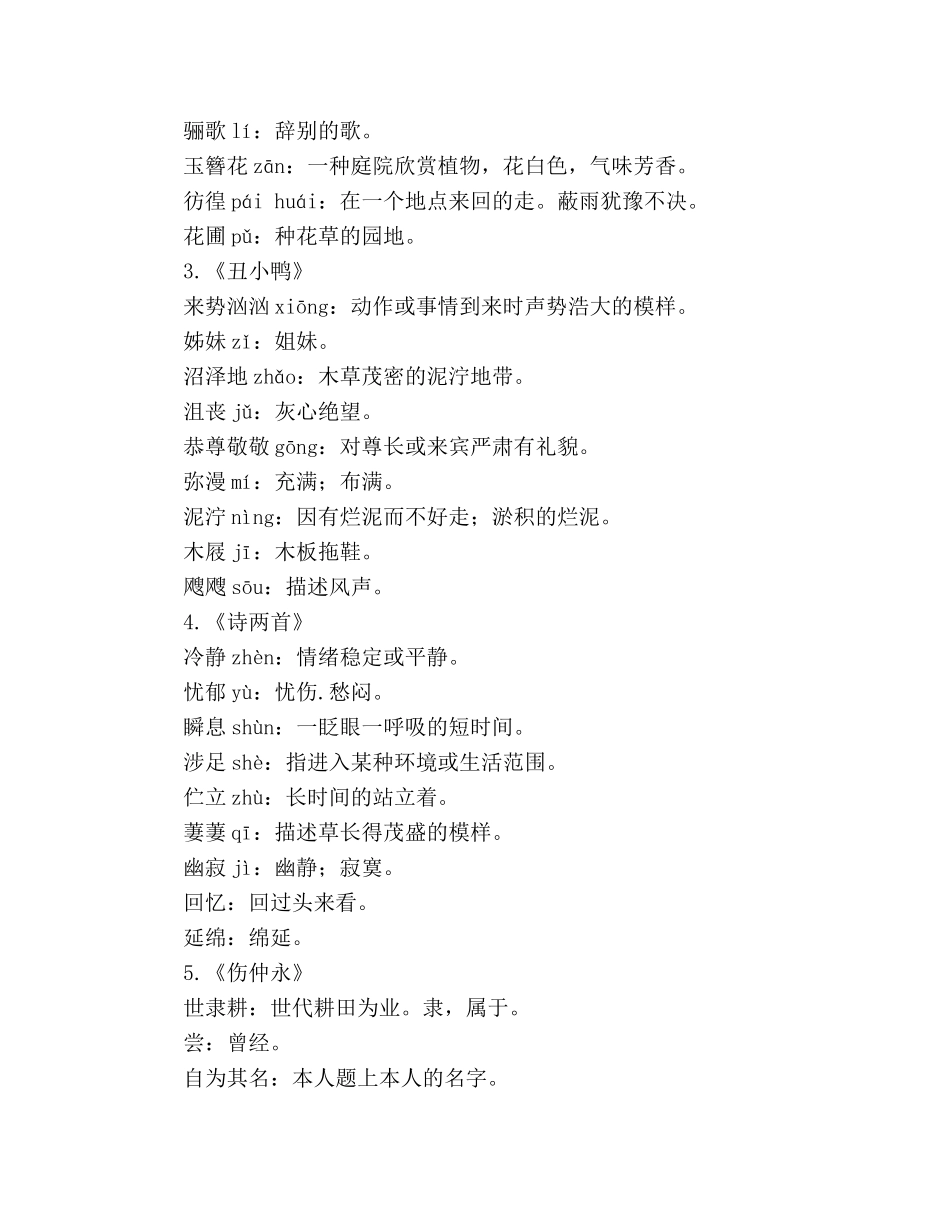 骊歌 lí：辞别的歌。
玉簪花 zān：一种庭院欣赏植物，花白色，气味芳香。
彷徨 pái huái：在一个地点来回的走。蔽雨犹豫不决。
花圃 pǔ：种花草的园地。
3.《丑小鸭》
来势汹汹 xiōng：动作或事情到来时声势浩大的模样。
姊妹 zǐ：姐妹。
沼泽地 zhǎo：木草茂密的泥泞地带。
沮丧 jǔ：灰心绝望。
恭尊敬敬 gōng：对尊长或来宾严肃有礼貌。
弥漫 mí：充满；布满。
泥泞 nìng：因有烂泥而不好走；淤积的烂泥。
木屐 jī：木板拖鞋。
飕飕 sōu：描述风声。
4.《诗两首》
冷静 zhèn：情绪稳定或平静。
忧郁 yù：忧伤.愁闷。
瞬息 shùn：一眨眼一呼吸的短时间。
涉足 shè：指进入某种环境或生活范围。
伫立 zhù：长时间的站立着。
萋萋 qī：描述草长得茂盛的模样。
幽寂 jì：幽静；寂寞。
回忆：回过头来看。
延绵：绵延。
5.《伤仲永》
世隶耕：世代耕田为业。隶，属于。
尝：曾经。
自为其名：本人题上本人的名字。